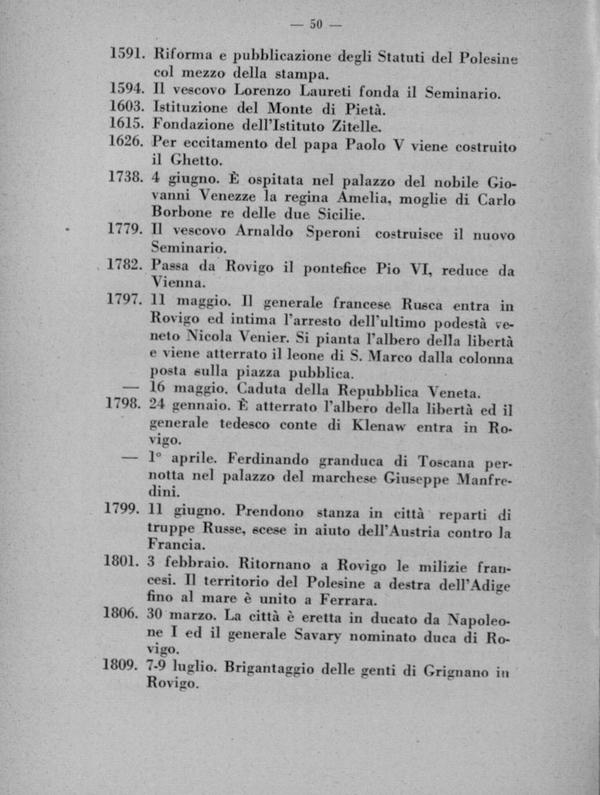 — 50 —

1591. Riforma e pubblicazione degli Statuti del Polesine col mezzo della stampa.
1594. Il vescovo Lorenzo Laureti fonda il Seminario.
1603. Istituzione del Monte di Pietà.
1615. Fondazione dell'Istituto Zitelle.
1626. Per eccitamento del papa Paolo V viene costruito il Ghetto.
1738. 4 giugno. È ospitata nel palazzo del nobile Giovanni Venezze la regina Amelia, moglie di Carlo Borbone re delle due Sicilie.
1779. Il vescovo Arnaldo Speroni costruisce il nuovo Seminario.
1782. Passa da Rovigo il pontefice Pio VI, reduce da Vienna.
1797. 11 maggio. Il generale francese Rusca entra in Rovigo ed intima l'arresto dell'ultimo podestà veneto Nicola Venier. Si pianta l'albero della libertà e viene atterrato il leone di S. Marco dalla colonna posta sulla piazza pubblica.
— 16 maggio. Caduta della Repubblica Veneta.
1798. 24 gennaio. È atterrato l'albero della libertà ed il generale tedesco conte di Klenaw entra in Rovigo.
— 1° aprile. Ferdinando granduca di Toscana pernotta nel palazzo del marchese Giuseppe Manfredini.
1799. 11 giugno. Prendono stanza in città reparti di truppe Russe, scese in aiuto dell'Austria contro la Francia.
1801. 3 febbraio. Ritornano a Rovigo le milizie francesi. Il territorio del Polesine a destra dell'Adige fino al mare è unito a Ferrara.
1806. 30 marzo. La città è eretta in ducato da Napoleone I ed il generale Savary nominato duca di Rovigo.
1809. 7-9 luglio. Brigantaggio delle genti di Grignano in Rovigo.